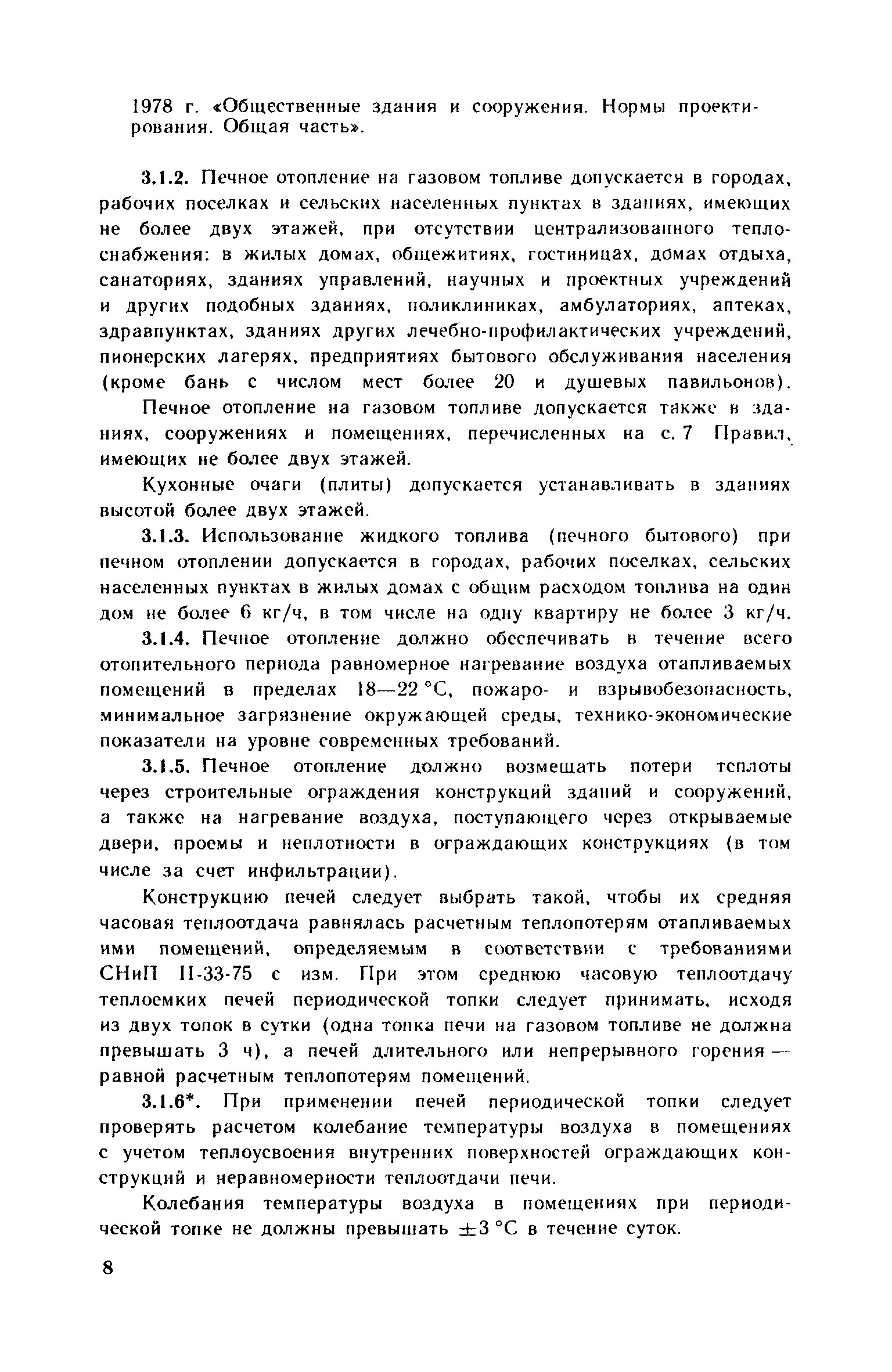 1978 г. «Общественные здания и сооружения. Нормы проектирования. Общая часть».

3.1.2. Печное отопление на газовом топливе допускается в городах, рабочих поселках и сельских населенных пунктах в зданиях, имеющих не более двух этажей, при отсутствии централизованного теплоснабжения: в жилых домах, общежитиях, гостиницах, домах отдыха, санаториях, зданиях управлений, научных и проектных учреждений и других подобных зданиях, поликлиниках, амбулаториях, аптеках, здравпунктах, зданиях других лечебно-профилактических учреждений, пионерских лагерях, предприятиях бытового обслуживания населения (кроме бань с числом мест более 20 и душевых павильонов).

Печное отопление на газовом топливе допускается также в зданиях, сооружениях и помещениях, перечисленных на с. 7 Правил, имеющих не более двух этажей.

Кухонные очаги (плиты) допускается устанавливать в зданиях высотой более двух этажей.

3.1.3. Использование жидкого топлива (печного бытового) при печном отоплении допускается в городах, рабочих поселках, сельских населенных пунктах в жилых домах с общим расходом топлива на один дом не более 6 кг/ч, в том числе на одну квартиру не более 3 кг/ч.

3.1.4. Печное отопление должно обеспечивать в течение всего отопительного периода равномерное нагревание воздуха отапливаемых помещений в пределах 18—22 °С, пожаро- и взрывобезопасность, минимальное загрязнение окружающей среды, технико-экономические показатели на уровне современных требований.

3.1.5. Печное отопление должно возмещать потери теплоты через строительные ограждения конструкций зданий и сооружений, а также на нагревание воздуха, поступающего через открываемые двери, проемы и неплотности в ограждающих конструкциях (в том числе за счет инфильтрации).

Конструкцию печей следует выбрать такой, чтобы их средняя часовая теплоотдача равнялась расчетным теплопотерям отапливаемых ими помещений, определяемым в соответствии с требованиями СНиП II-33-75 с изм. При этом среднюю часовую теплоотдачу теплоемких печей периодической топки следует принимать, исходя из двух топок в сутки (одна топка печи на газовом топливе не должна превышать 3 ч), а печей длительного или непрерывного горения — равной расчетным теплопотерям помещений.

3.1.6*. При применении печей периодической топки следует проверять расчетом колебание температуры воздуха в помещениях с учетом теплоусвоения внутренних поверхностей ограждающих конструкций и неравномерности теплоотдачи печи.

Колебания температуры воздуха в помещениях при периодической топке не должны превышать $\pm 3$ °С в течение суток.

8